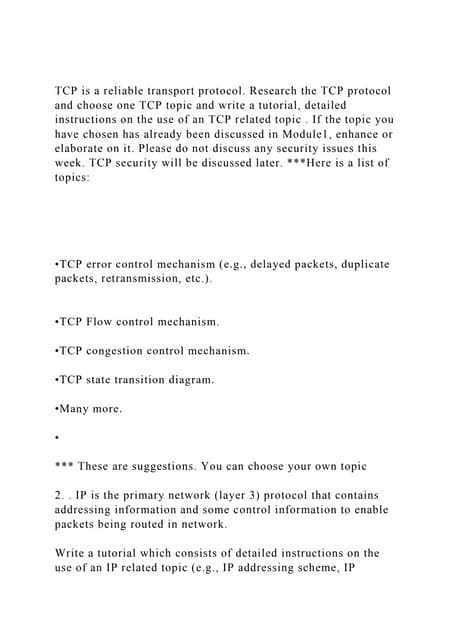 TCP is a reliable transport protocol. Research the TCP protocol and choose one TCP topic and write a tutorial, detailed instructions on the use of an TCP related topic . If the topic you have chosen has already been discussed in Module1, enhance or elaborate on it. Please do not discuss any security issues this week. TCP security will be discussed later. ***Here is a list of topics:

•TCP error control mechanism (e.g., delayed packets, duplicate packets, retransmission, etc.).

•TCP Flow control mechanism.

•TCP congestion control mechanism.

•TCP state transition diagram.

•Many more.

•

*** These are suggestions. You can choose your own topic

2. . IP is the primary network (layer 3) protocol that contains addressing information and some control information to enable packets being routed in network.

Write a tutorial which consists of detailed instructions on the use of an IP related topic (e.g., IP addressing scheme, IP